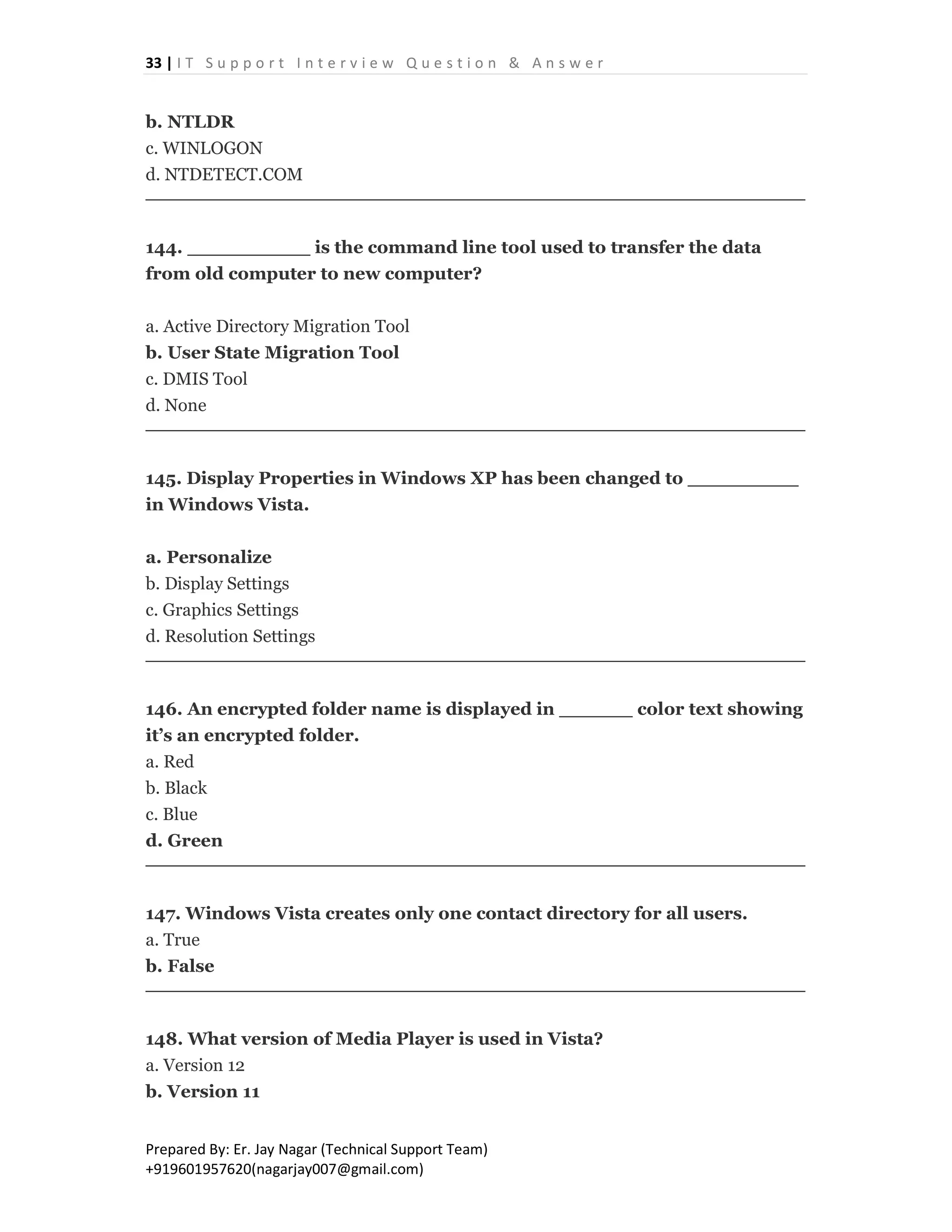 33 | IT Support Interview Question & Answer

b. NTLDR
c. WINLOGON
d. NTDETECT.COM

144. __________ is the command line tool used to transfer the data from old computer to new computer?

a. Active Directory Migration Tool
b. User State Migration Tool
c. DMIS Tool
d. None

145. Display Properties in Windows XP has been changed to _________ in Windows Vista.

a. Personalize
b. Display Settings
c. Graphics Settings
d. Resolution Settings

146. An encrypted folder name is displayed in ______ color text showing it's an encrypted folder.
a. Red
b. Black
c. Blue
d. Green

147. Windows Vista creates only one contact directory for all users.
a. True
b. False

148. What version of Media Player is used in Vista?
a. Version 12
b. Version 11

Prepared By: Er. Jay Nagar (Technical Support Team)
+919601957620(nagarjay007@gmail.com)